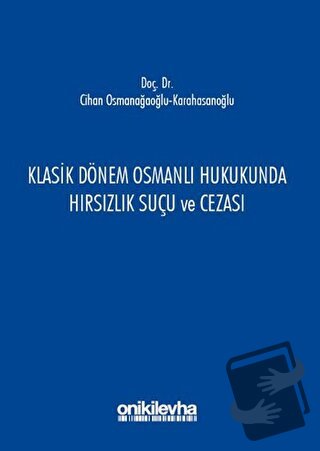 Doç. Dr.
Cihan Osmanağaoğlu-Karahasanoğlu

KLASİK DÖNEM OSMANLI HUKUKUNDA HIRSIZLIK SUÇU ve CEZASI

onikilevha